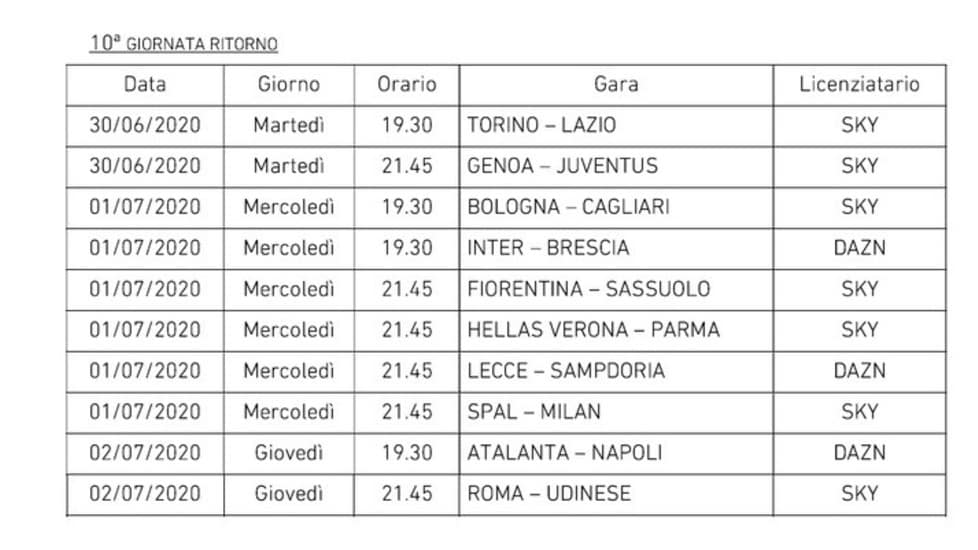 10ª GIORNATA RITORNO

| Data | Giorno | Orario | Gara | Licenziatario |
|---|---|---|---|---|
| 30/06/2020 | Martedì | 19.30 | TORINO – LAZIO | SKY |
| 30/06/2020 | Martedì | 21.45 | GENOA – JUVENTUS | SKY |
| 01/07/2020 | Mercoledì | 19.30 | BOLOGNA – CAGLIARI | SKY |
| 01/07/2020 | Mercoledì | 19.30 | INTER – BRESCIA | DAZN |
| 01/07/2020 | Mercoledì | 21.45 | FIORENTINA – SASSUOLO | SKY |
| 01/07/2020 | Mercoledì | 21.45 | HELLAS VERONA – PARMA | SKY |
| 01/07/2020 | Mercoledì | 21.45 | LECCE – SAMPDORIA | DAZN |
| 01/07/2020 | Mercoledì | 21.45 | SPAL – MILAN | SKY |
| 02/07/2020 | Giovedì | 19.30 | ATALANTA – NAPOLI | DAZN |
| 02/07/2020 | Giovedì | 21.45 | ROMA – UDINESE | SKY |